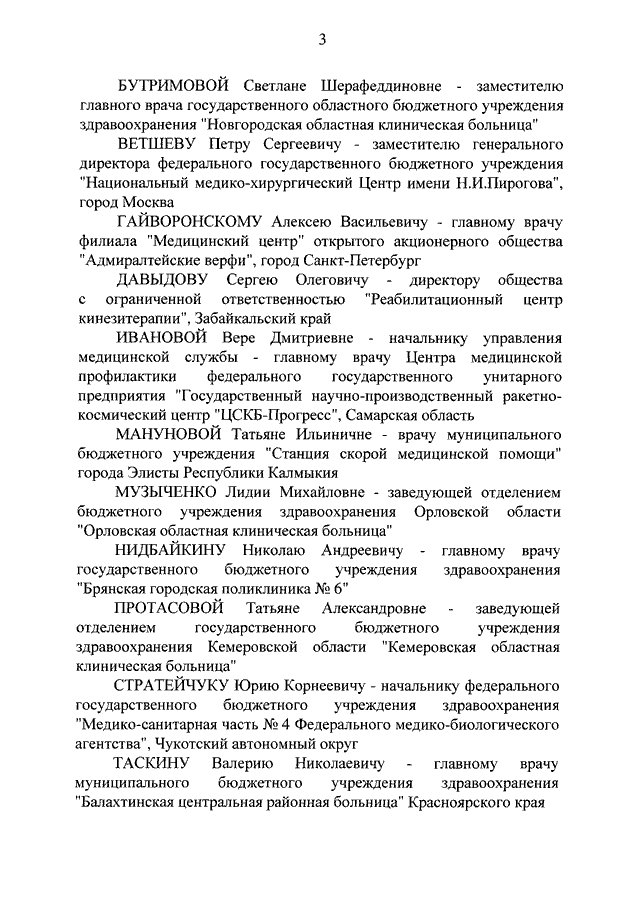 3

БУТРИМОВОЙ Светлане Шерафеддиновне - заместителю главного врача государственного областного бюджетного учреждения здравоохранения "Новгородская областная клиническая больница"

ВЕТШЕВУ Петру Сергеевичу - заместителю генерального директора федерального государственного бюджетного учреждения "Национальный медико-хирургический Центр имени Н.И.Пирогова", город Москва

ГАЙВОРОНСКОМУ Алексею Васильевичу - главному врачу филиала "Медицинский центр" открытого акционерного общества "Адмиралтейские верфи", город Санкт-Петербург

ДАВЫДОВУ Сергею Олеговичу - директору общества с ограниченной ответственностью "Реабилитационный центр кинезитерапии", Забайкальский край

ИВАНОВОЙ Вере Дмитриевне - начальнику управления медицинской службы - главному врачу Центра медицинской профилактики федерального государственного унитарного предприятия "Государственный научно-производственный ракетно-космический центр "ЦСКБ-Прогресс", Самарская область

МАНУНОВОЙ Татьяне Ильиничне - врачу муниципального бюджетного учреждения "Станция скорой медицинской помощи" города Элисты Республики Калмыкия

МУЗЫЧЕНКО Лидии Михайловне - заведующей отделением бюджетного учреждения здравоохранения Орловской области "Орловская областная клиническая больница"

НИДБАЙКИНУ Николаю Андреевичу - главному врачу государственного бюджетного учреждения здравоохранения "Брянская городская поликлиника № 6"

ПРОТАСОВОЙ Татьяне Александровне - заведующей отделением государственного бюджетного учреждения здравоохранения Кемеровской области "Кемеровская областная клиническая больница"

СТРАТЕЙЧУКУ Юрию Корнеевичу - начальнику федерального государственного бюджетного учреждения здравоохранения "Медико-санитарная часть № 4 Федерального медико-биологического агентства", Чукотский автономный округ

ТАСКИНУ Валерию Николаевичу - главному врачу муниципального бюджетного учреждения здравоохранения "Балахтинская центральная районная больница" Красноярского края